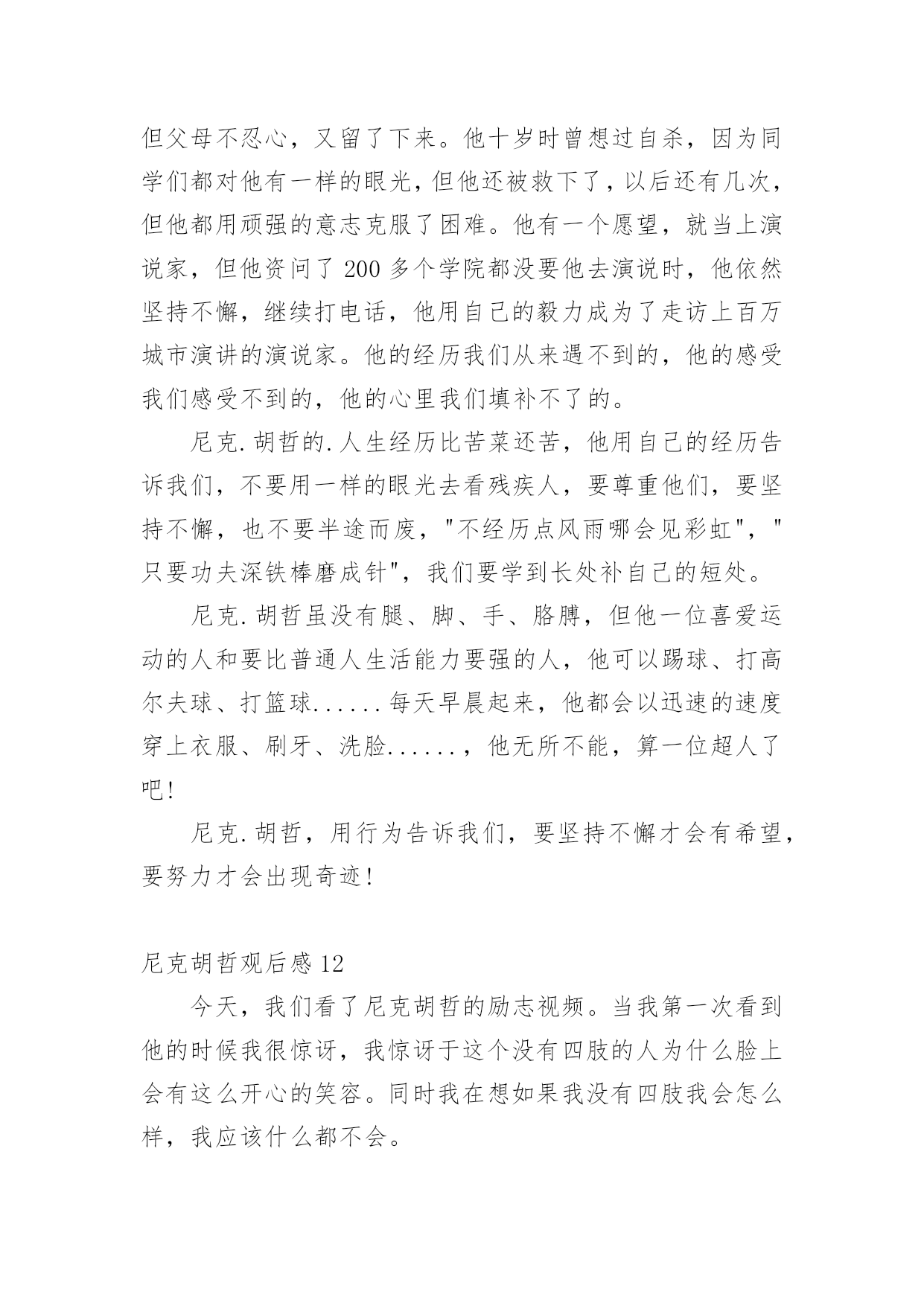 但父母不忍心，又留了下来。他十岁时曾想过自杀，因为同学们都对他有一样的眼光，但他还被救下了，以后还有几次，但他都用顽强的意志克服了困难。他有一个愿望，就当上演说家，但他资问了 200 多个学院都没要他去演说时，他依然坚持不懈，继续打电话，他用自己的毅力成为了走访上百万城市演讲的演说家。他的经历我们从来遇不到的，他的感受我们感受不到的，他的心里我们填补不了的。

尼克.胡哲的.人生经历比苦菜还苦，他用自己的经历告诉我们，不要用一样的眼光去看残疾人，要尊重他们，要坚持不懈，也不要半途而废，"不经历点风雨哪会见彩虹"，"只要功夫深铁棒磨成针"，我们要学到长处补自己的短处。

尼克.胡哲虽没有腿、脚、手、胳膊，但他一位喜爱运动的人和要比普通人生活能力要强的人，他可以踢球、打高尔夫球、打篮球......每天早晨起来，他都会以迅速的速度穿上衣服、刷牙、洗脸......，他无所不能，算一位超人了吧!

尼克.胡哲，用行为告诉我们，要坚持不懈才会有希望，要努力才会出现奇迹!

尼克胡哲观后感 12

今天，我们看了尼克胡哲的励志视频。当我第一次看到他的时候我很惊讶，我惊讶于这个没有四肢的人为什么脸上会有这么开心的笑容。同时我在想如果我没有四肢我会怎么样，我应该什么都不会。